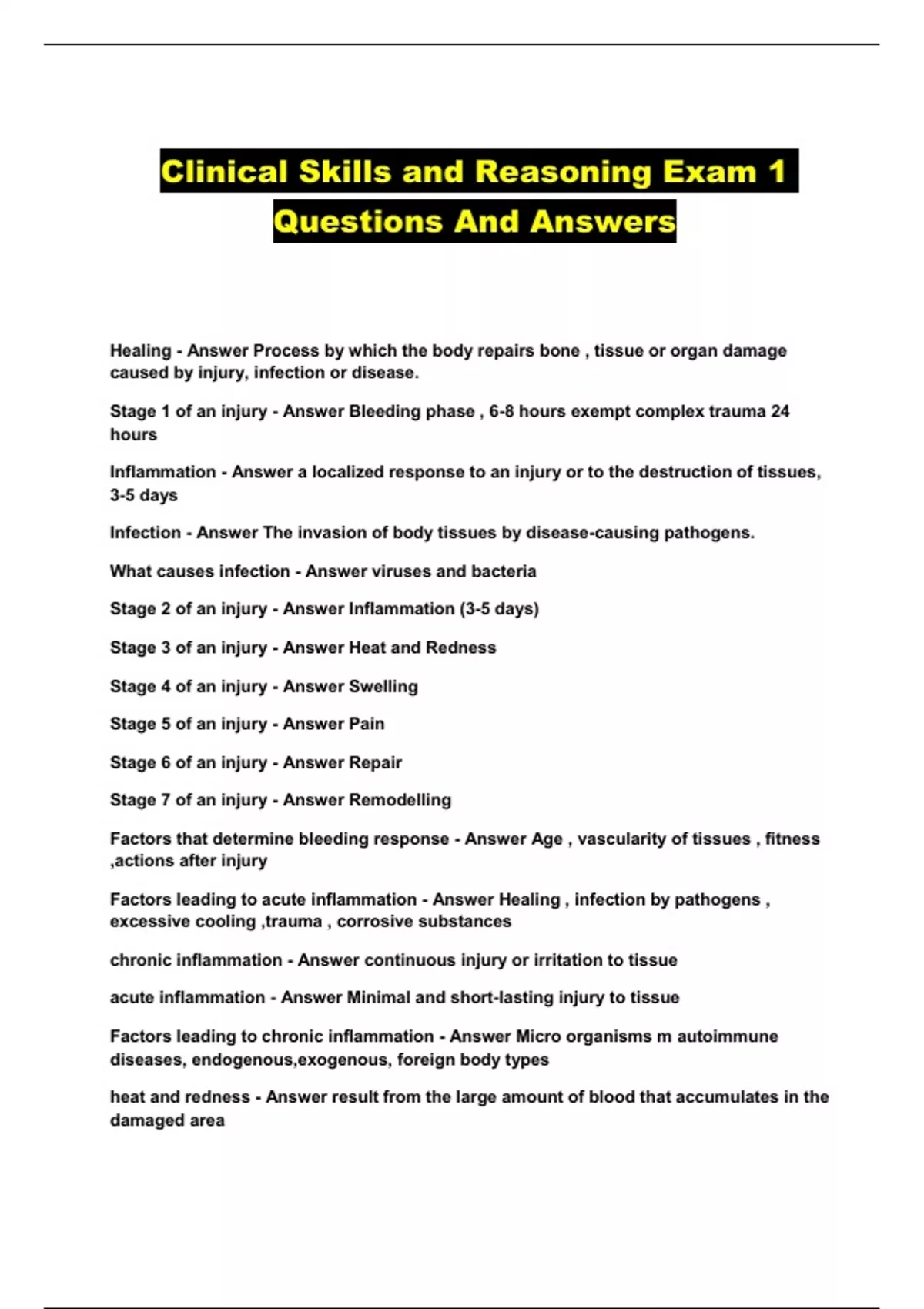 Clinical Skills and Reasoning Exam 1 Questions And Answers

Healing - Answer Process by which the body repairs bone , tissue or organ damage caused by injury, infection or disease.

Stage 1 of an injury - Answer Bleeding phase , 6-8 hours exempt complex trauma 24 hours

Inflammation - Answer a localized response to an injury or to the destruction of tissues, 3-5 days

Infection - Answer The invasion of body tissues by disease-causing pathogens.

What causes infection - Answer viruses and bacteria

Stage 2 of an injury - Answer Inflammation (3-5 days)

Stage 3 of an injury - Answer Heat and Redness

Stage 4 of an injury - Answer Swelling

Stage 5 of an injury - Answer Pain

Stage 6 of an injury - Answer Repair

Stage 7 of an injury - Answer Remodelling

Factors that determine bleeding response - Answer Age , vascularity of tissues , fitness ,actions after injury

Factors leading to acute inflammation - Answer Healing , infection by pathogens , excessive cooling ,trauma , corrosive substances

chronic inflammation - Answer continuous injury or irritation to tissue

acute inflammation - Answer Minimal and short-lasting injury to tissue

Factors leading to chronic inflammation - Answer Micro organisms m autoimmune diseases, endogenous,exogenous, foreign body types

heat and redness - Answer result from the large amount of blood that accumulates in the damaged area